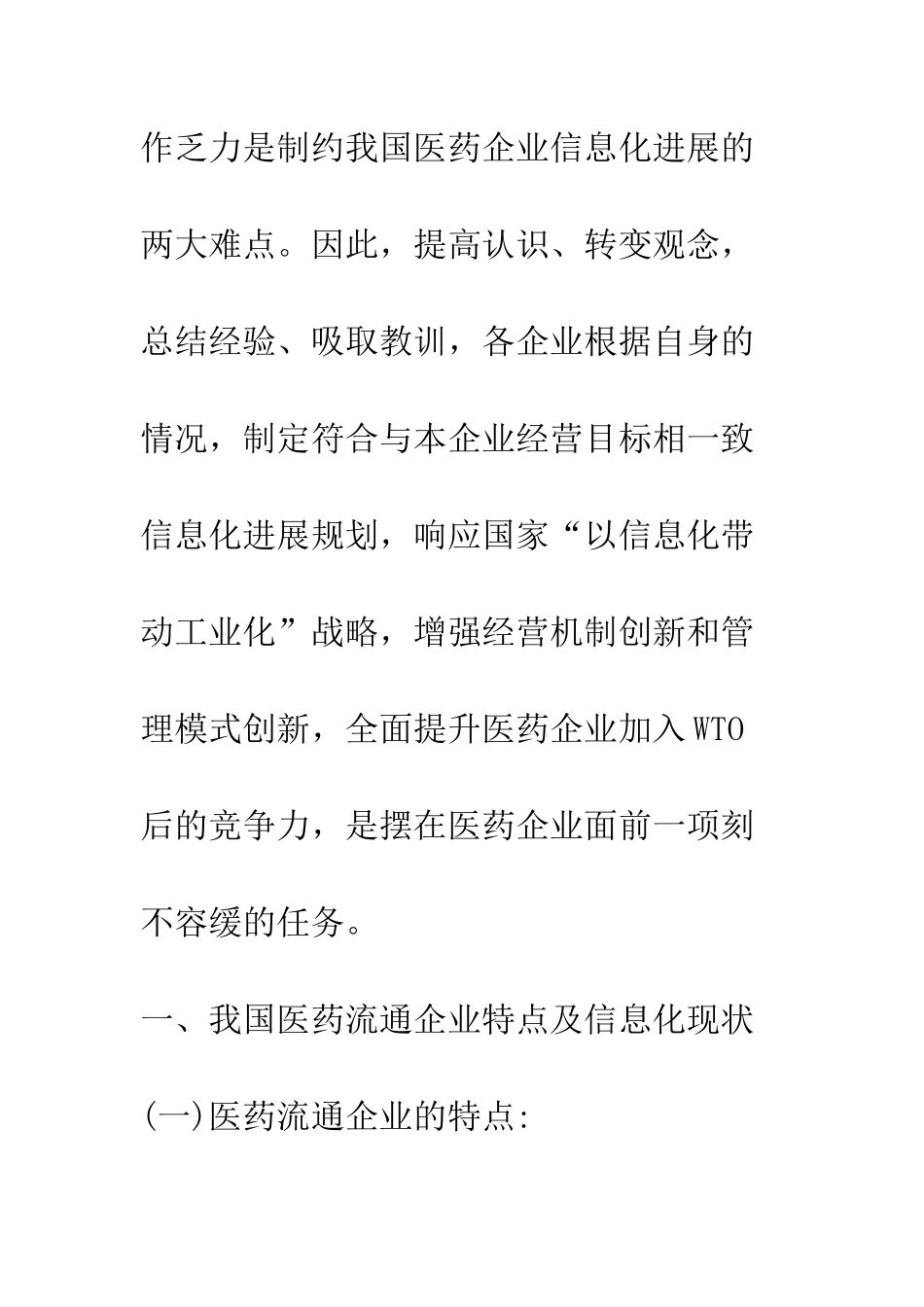 作乏力是制约我国医药企业信息化进展的两大难点。因此，提高认识、转变观念，总结经验、吸取教训，各企业根据自身的情况，制定符合与本企业经营目标相一致信息化进展规划，响应国家“以信息化带动工业化”战略，增强经营机制创新和管理模式创新，全面提升医药企业加入WTO后的竞争力，是摆在医药企业面前一项刻不容缓的任务。

一、我国医药流通企业特点及信息化现状

(一)医药流通企业的特点: